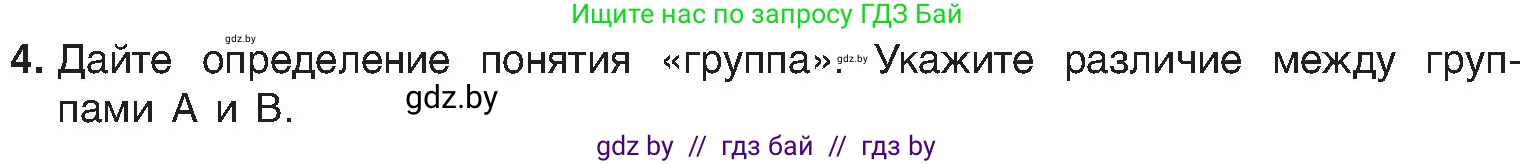 Ищите нас по запросу ГДЗ Бай

gdz.by

4. Дайте определение понятия «группа». gdz.by Укажите различие между группами А и В. gdz.by

gdz by // гдз бай // гдз by